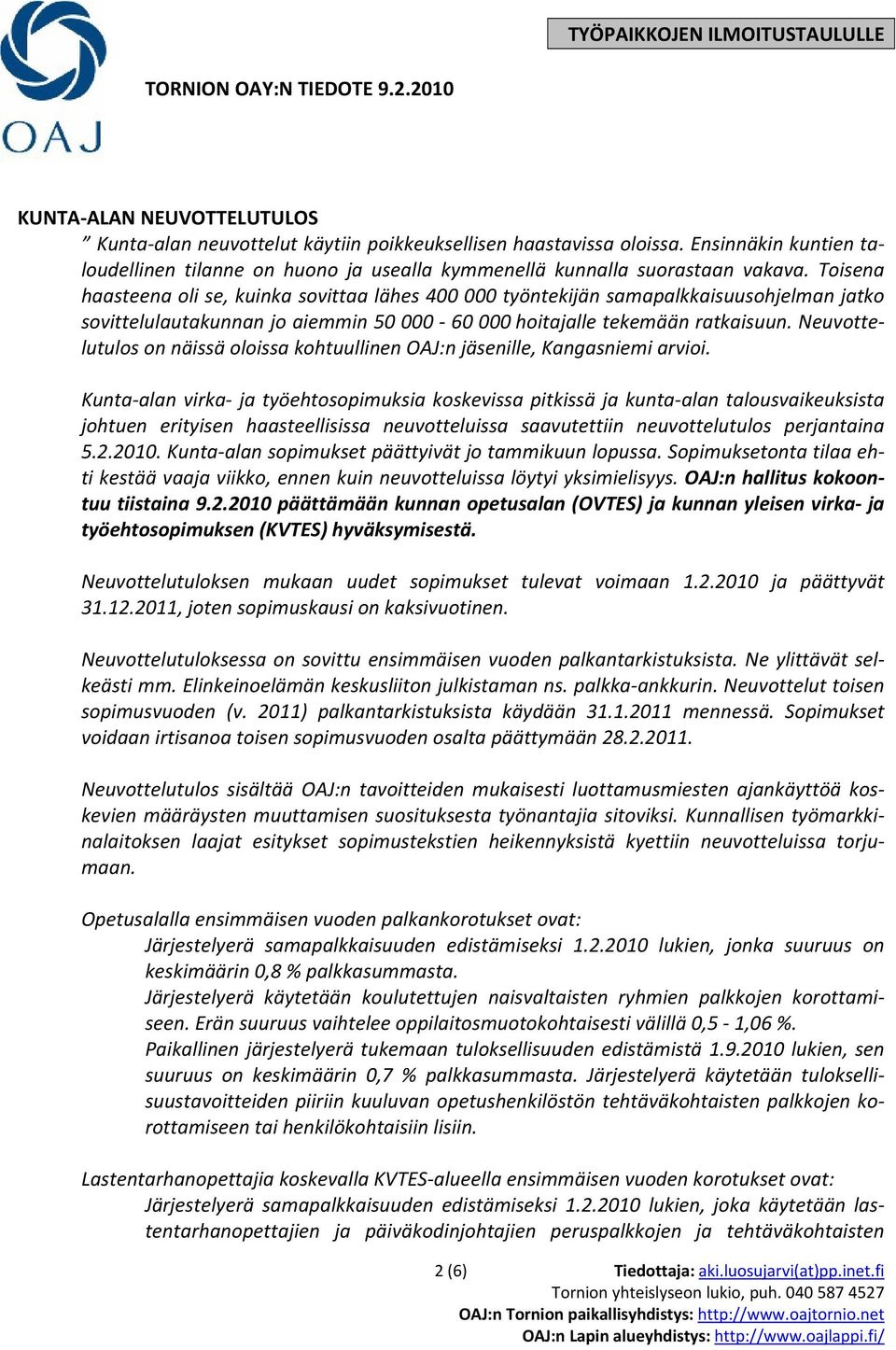 OAJ

TYÖPAIKKOJEN ILMOITUSTAULULLE

TORNION OAY:N TIEDOTE 9.2.2010

KUNTA-ALAN NEUVOTTELUTULOS

” Kunta-alan neuvottelut käytiin poikkeuksellisen haastavissa oloissa. Ensinnäkin kuntien taloudellinen tilanne on huono ja usealla kymmenellä kunnalla suorastaan vakava. Toisena haasteena oli se, kuinka sovittaa lähes 400 000 työntekijän samapalkkaisuusohjelman jatko sovittelulautakunnan jo aiemmin 50 000 - 60 000 hoitajalle tekemään ratkaisuun. Neuvottelutulos on näissä oloissa kohtuullinen OAJ:n jäsenille, Kangasniemi arvioi.

Kunta-alan virka- ja työehtosopimuksia koskevissa pitkissä ja kunta-alan talousvaikeuksista johtuen erityisen haasteellisissa neuvotteluissa saavutettiin neuvottelutulos perjantaina 5.2.2010. Kunta-alan sopimukset päättyivät jo tammikuun lopussa. Sopimuksetonta tilaa ehti kestää vaaja viikko, ennen kuin neuvotteluissa löytyi yksimielisyys. OAJ:n hallitus kokoontuu tiistaina 9.2.2010 päättämään kunnan opetusalan (OVTES) ja kunnan yleisen virka- ja työehtosopimuksen (KVTES) hyväksymisestä.

Neuvottelutuloksen mukaan uudet sopimukset tulevat voimaan 1.2.2010 ja päättyvät 31.12.2011, joten sopimuskausi on kaksivuotinen.

Neuvottelutuloksessa on sovittu ensimmäisen vuoden palkantarkistuksista. Ne ylittävät selkeästi mm. Elinkeinoelämän keskusliiton julkistaman ns. palkka-ankkurin. Neuvottelut toisen sopimusvuoden (v. 2011) palkantarkistuksista käydään 31.1.2011 mennessä. Sopimukset voidaan irtisanoa toisen sopimusvuoden osalta päättymään 28.2.2011.

Neuvottelutulos sisältää OAJ:n tavoitteiden mukaisesti luottamusmiesten ajankäyttöä koskevien määräysten muuttamisen suosituksesta työnantajia sitoviksi. Kunnallisen työmarkkinalaitoksen laajat esitykset sopimustekstien heikennyksistä kyettiin neuvotteluissa torjumaan.

Opetusalalla ensimmäisen vuoden palkankorotukset ovat:
Järjestelyerä samapalkkaisuuden edistämiseksi 1.2.2010 lukien, jonka suuruus on keskimäärin 0,8 % palkkasummasta.
Järjestelyerä käytetään koulutettujen naisvaltaisten ryhmien palkkojen korottamiseen. Erän suuruus vaihtelee oppilaitosmuotokohtaisesti välillä 0,5 - 1,06 %.
Paikallinen järjestelyerä tukemaan tuloksellisuuden edistämistä 1.9.2010 lukien, sen suuruus on keskimäärin 0,7 % palkkasummasta. Järjestelyerä käytetään tuloksellisuustavoitteiden piiriin kuuluvan opetushenkilöstön tehtäväkohtaisten palkkojen korottamiseen tai henkilökohtaisiin lisiin.

Lastentarhanopettajia koskevalla KVTES-alueella ensimmäisen vuoden korotukset ovat:
Järjestelyerä samapalkkaisuuden edistämiseksi 1.2.2010 lukien, joka käytetään lastentarhanopettajien ja päiväkodinjohtajien peruspalkkojen ja tehtäväkohtaisten

2 (6)

Tiedottaja: aki.luosujarvi(at)pp.inet.fi
Tornion yhteislyseon lukio, puh. 040 587 4527
OAJ:n Tornion paikallisyhdistys: http://www.oajtornio.net
OAJ:n Lapin alueyhdistys: http://www.oajlappi.fi/